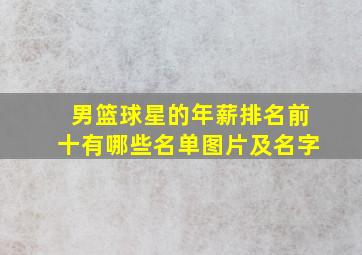 男篮球星的年薪排名前十有哪些名单图片及名字